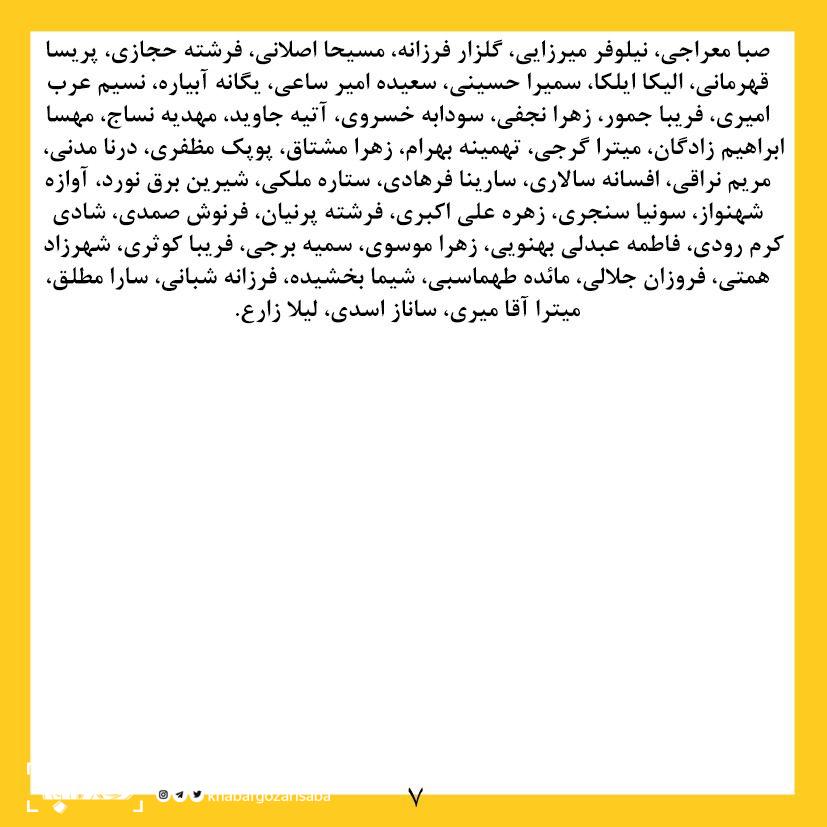 صبا معراجی، نیلوفر میرزایی، گلزار فرزانه، مسیحا اصلانی، فرشته حجازی، پریسا قهرمانی، الیکا ایلکا، سمیرا حسینی، سعیده امیر ساعی، یگانه آبیاره، نسیم عرب امیری، فریبا جمور، زهرا نجفی، سودابه خسروی، آتیه جاوید، مهدیه نساج، مهسا ابراهیم زادگان، میترا گرجی، تهمینه بهرام، زهرا مشتاق، پوپک مظفری، درنا مدنی، مریم نراقی، افسانه سالاری، سارینا فرهادی، ستاره ملکی، شیرین برق نورد، آوازه شهنواز، سونیا سنجری، زهره علی اکبری، فرشته پرنیان، فرنوش صمدی، شادی کرم رودی، فاطمه عبدلی بهنویی، زهرا موسوی، سمیه برجی، فریبا کوثری، شهرزاد همتی، فروزان جلالی، مائده طهماسبی، شیما بخشیده، فرزانه شبانی، سارا مطلق، میترا آقا میری، ساناز اسدی، لیلا زارع.

khabargozarisaba

۷